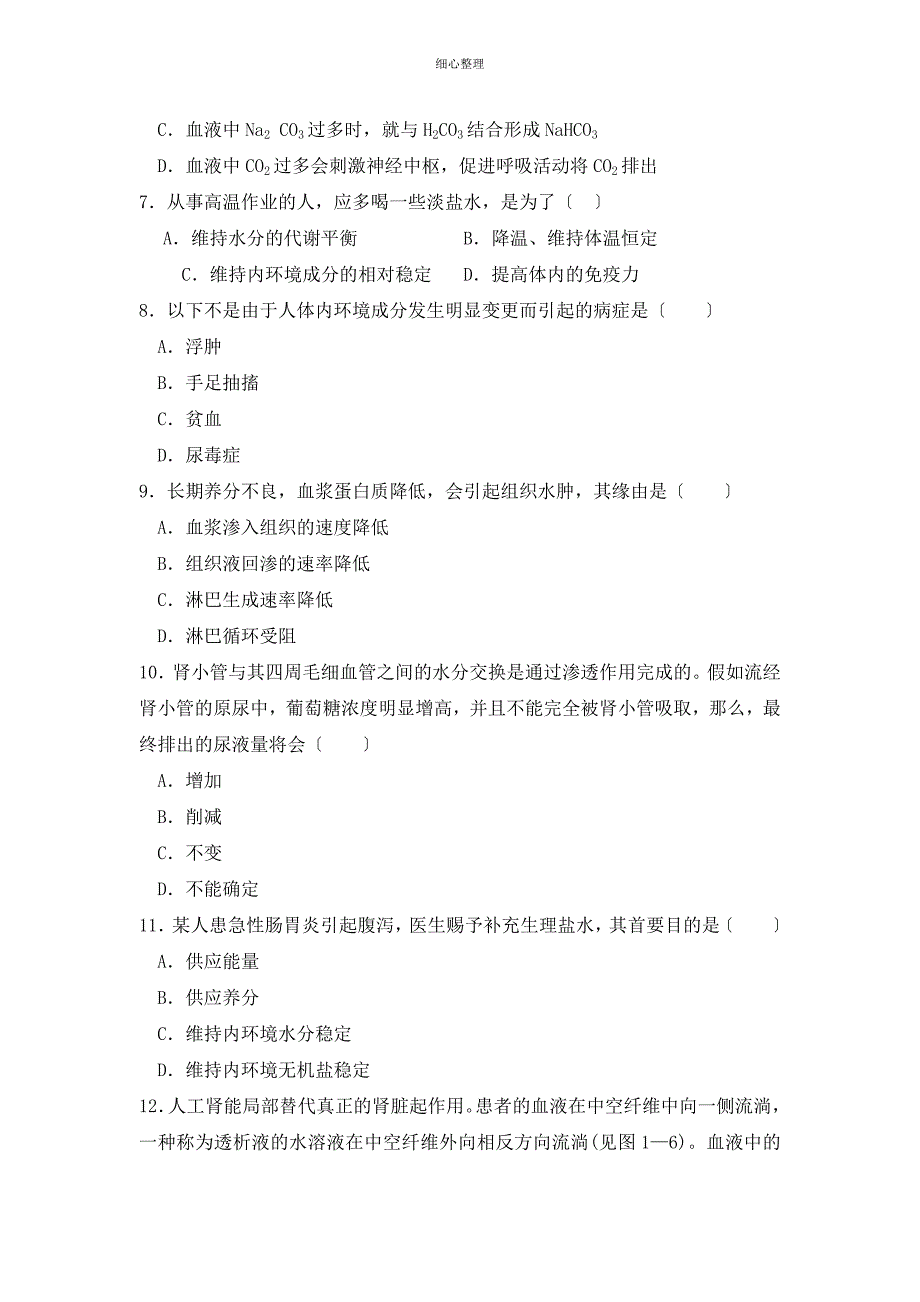 细心整理

C．血液中 $Na_2CO_3$ 过多时，就与 $H_2CO_3$ 结合形成 $NaHCO_3$

D．血液中 $CO_2$ 过多会刺激神经中枢，促进呼吸活动将 $CO_2$ 排出

7．从事高温作业的人，应多喝一些淡盐水，是为了〔 〕

A．维持水分的代谢平衡 B．降温、维持体温恒定

C．维持内环境成分的相对稳定 D．提高体内的免疫力

8．以下不是由于人体内环境成分发生明显变更而引起的病症是〔 〕

A．浮肿

B．手足抽搐

C．贫血

D．尿毒症

9．长期养分不良，血浆蛋白质降低，会引起组织水肿，其缘由是〔 〕

A．血浆渗入组织的速度降低

B．组织液回渗的速率降低

C．淋巴生成速率降低

D．淋巴循环受阻

10．肾小管与其四周毛细血管之间的水分交换是通过渗透作用完成的。假如流经肾小管的原尿中，葡萄糖浓度明显增高，并且不能完全被肾小管吸取，那么，最终排出的尿液量将会〔 〕

A．增加

B．削减

C．不变

D．不能确定

11．某人患急性肠胃炎引起腹泻，医生赐予补充生理盐水，其首要目的是〔 〕

A．供应能量

B．供应养分

C．维持内环境水分稳定

D．维持内环境无机盐稳定

12．人工肾能局部替代真正的肾脏起作用。患者的血液在中空纤维中向一侧流淌，一种称为透析液的水溶液在中空纤维外向相反方向流淌(见图 1—6)。血液中的